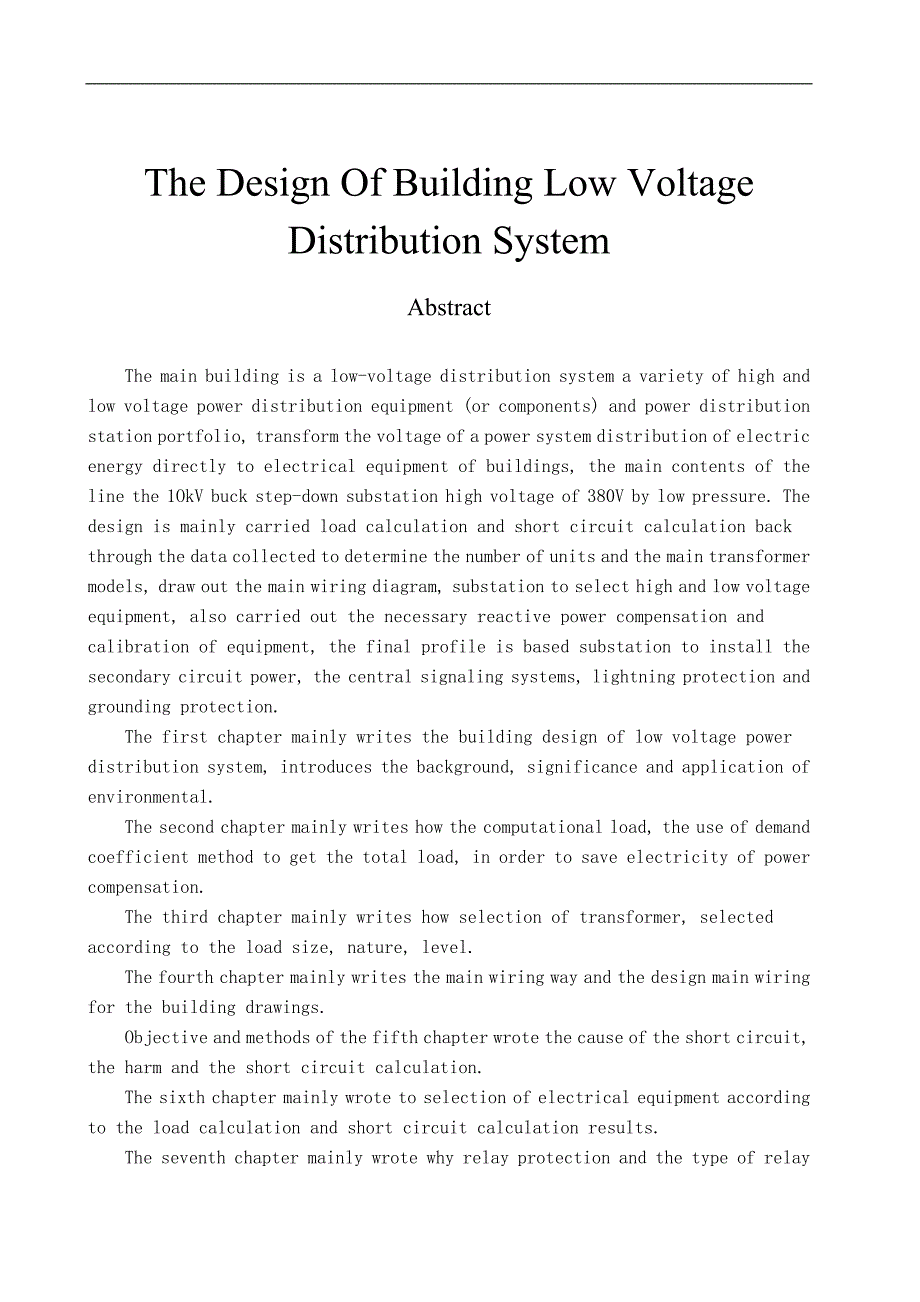 The Design Of Building Low Voltage Distribution System

Abstract

The main building is a low-voltage distribution system a variety of high and low voltage power distribution equipment (or components) and power distribution station portfolio, transform the voltage of a power system distribution of electric energy directly to electrical equipment of buildings, the main contents of the line the 10kV buck step-down substation high voltage of 380V by low pressure. The design is mainly carried load calculation and short circuit calculation back through the data collected to determine the number of units and the main transformer models, draw out the main wiring diagram, substation to select high and low voltage equipment, also carried out the necessary reactive power compensation and calibration of equipment, the final profile is based substation to install the secondary circuit power, the central signaling systems, lightning protection and grounding protection.

The first chapter mainly writes the building design of low voltage power distribution system, introduces the background, significance and application of environmental.

The second chapter mainly writes how the computational load, the use of demand coefficient method to get the total load, in order to save electricity of power compensation.

The third chapter mainly writes how selection of transformer, selected according to the load size, nature, level.

The fourth chapter mainly writes the main wiring way and the design main wiring for the building drawings.

Objective and methods of the fifth chapter wrote the cause of the short circuit, the harm and the short circuit calculation.

The sixth chapter mainly wrote to selection of electrical equipment according to the load calculation and short circuit calculation results.

The seventh chapter mainly wrote why relay protection and the type of relay